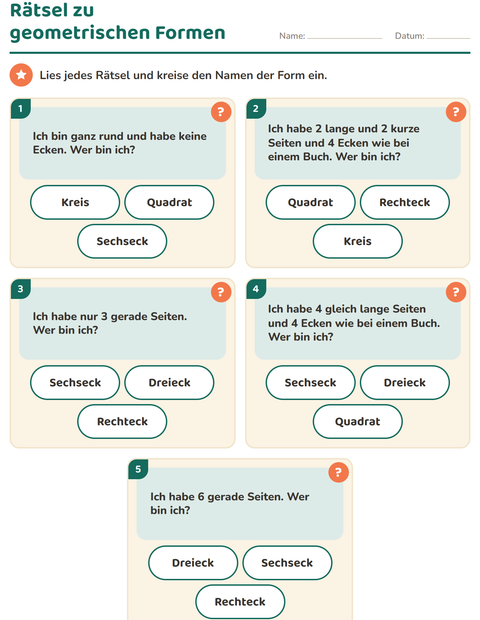 Rätsel zu geometrischen Formen

Name: ____ Datum: ____

Lies jedes Rätsel und kreise den Namen der Form ein.

1

?

Ich bin ganz rund und habe keine Ecken. Wer bin ich?

Kreis Quadrat

Sechseck

2

?

Ich habe 2 lange und 2 kurze Seiten und 4 Ecken wie bei einem Buch. Wer bin ich?

Quadrat Rechteck

Kreis

3

?

Ich habe nur 3 gerade Seiten. Wer bin ich?

Sechseck Dreieck

Rechteck

4

?

Ich habe 4 gleich lange Seiten und 4 Ecken wie bei einem Buch. Wer bin ich?

Sechseck Dreieck

Quadrat

5

?

Ich habe 6 gerade Seiten. Wer bin ich?

Dreieck Sechseck

Rechteck